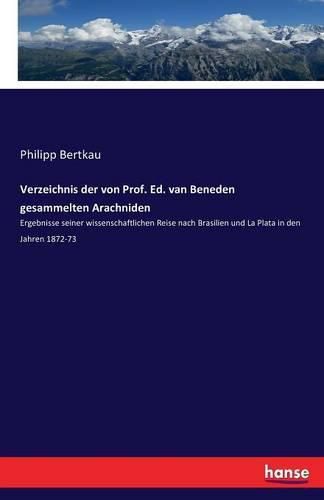 Philipp Bertkau

Verzeichnis der von Prof. Ed. van Beneden gesammelten Arachniden

Ergebnisse seiner wissenschaftlichen Reise nach Brasilien und La Plata in den Jahren 1872-73

hanse